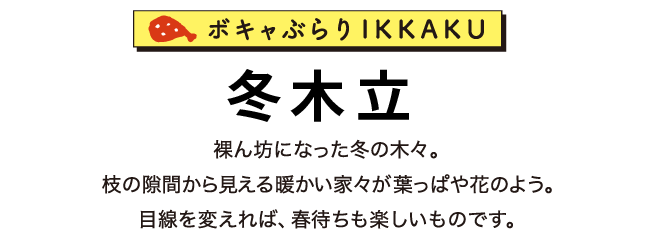 ボキャぶらりIKKAKU

冬木立

裸ん坊になった冬の木々。
枝の隙間から見える暖かい家々が葉っぱや花のよう。
目線を変えれば、春待ちも楽しいものです。